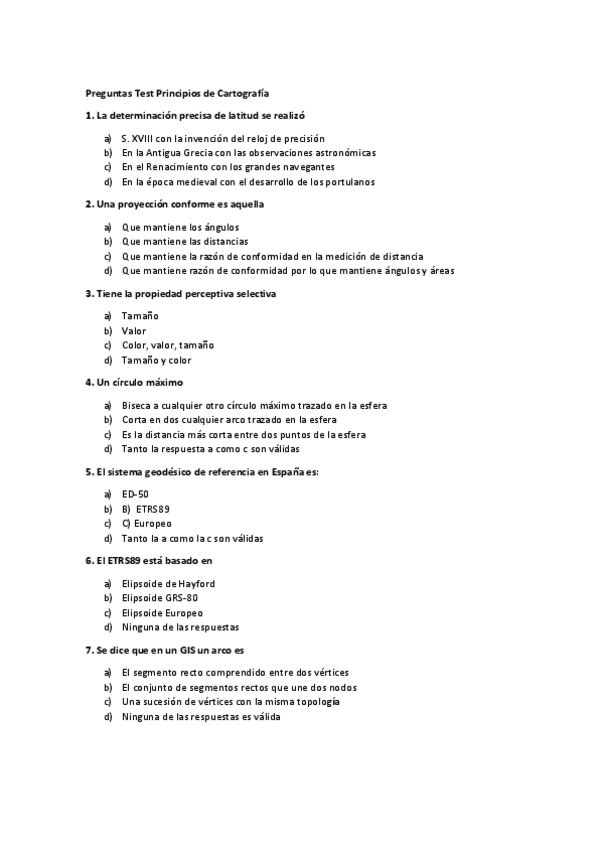 Preguntas Test Principios de Cartografía

1. La determinación precisa de latitud se realizó

a) S. XVIII con la invención del reloj de precisión
b) En la Antigua Grecia con las observaciones astronómicas
c) En el Renacimiento con los grandes navegantes
d) En la época medieval con el desarrollo de los portulanos

2. Una proyección conforme es aquella

a) Que mantiene los ángulos
b) Que mantiene las distancias
c) Que mantiene la razón de conformidad en la medición de distancia
d) Que mantiene razón de conformidad por lo que mantiene ángulos y áreas

3. Tiene la propiedad perceptiva selectiva

a) Tamaño
b) Valor
c) Color, valor, tamaño
d) Tamaño y color

4. Un círculo máximo

a) Biseca a cualquier otro círculo máximo trazado en la esfera
b) Corta en dos cualquier arco trazado en la esfera
c) Es la distancia más corta entre dos puntos de la esfera
d) Tanto la respuesta a como c son válidas

5. El sistema geodésico de referencia en España es:

a) ED-50
b) B) ETRS89
c) C) Europeo
d) Tanto la a como la c son válidas

6. El ETRS89 está basado en

a) Elipsoide de Hayford
b) Elipsoide GRS-80
c) Elipsoide Europeo
d) Ninguna de las respuestas

7. Se dice que en un GIS un arco es

a) El segmento recto comprendido entre dos vértices
b) El conjunto de segmentos rectos que une dos nodos
c) Una sucesión de vértices con la misma topología
d) Ninguna de las respuestas es válida